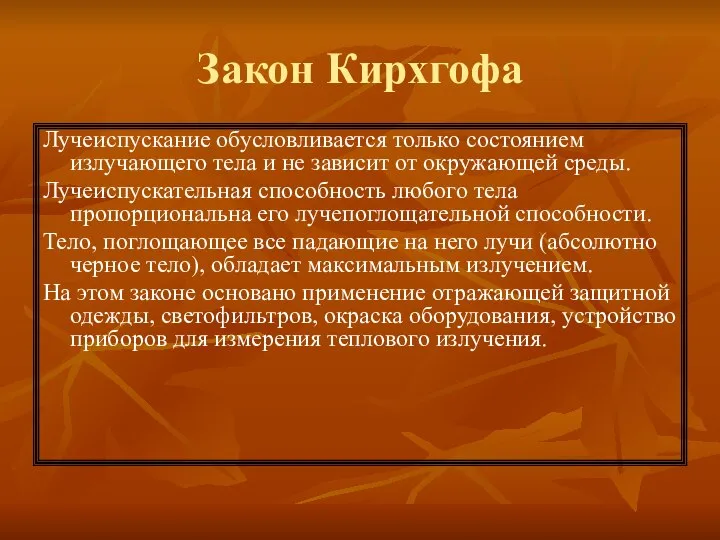 Закон Кирхгофа

Лучеиспускание обусловливается только состоянием излучающего тела и не зависит от окружающей среды.

Лучеиспускательная способность любого тела пропорциональна его лучепоглощательной способности.

Тело, поглощающее все падающие на него лучи (абсолютно черное тело), обладает максимальным излучением.

На этом законе основано применение отражающей защитной одежды, светофильтров, окраска оборудования, устройство приборов для измерения теплового излучения.